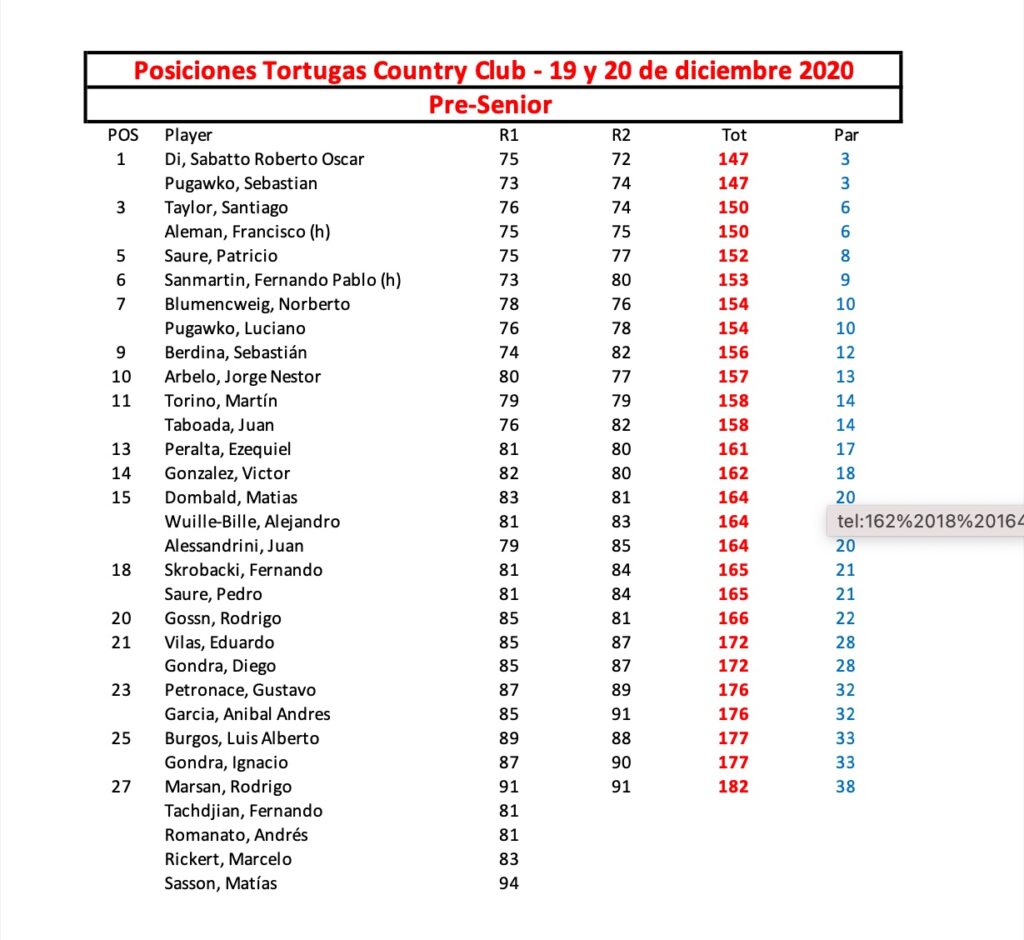 Posiciones Tortugas Country Club - 19 y 20 de diciembre 2020

Pre-Senior

| POS | Player | R1 | R2 | Tot | Par |
|---|---|---|---|---|---|
| 1 | Di, Sabatto Roberto Oscar | 75 | 72 | 147 | 3 |
| | Pugawko, Sebastian | 73 | 74 | 147 | 3 |
| 3 | Taylor, Santiago | 76 | 74 | 150 | 6 |
| | Aleman, Francisco (h) | 75 | 75 | 150 | 6 |
| 5 | Saure, Patricio | 75 | 77 | 152 | 8 |
| 6 | Sanmartin, Fernando Pablo (h) | 73 | 80 | 153 | 9 |
| 7 | Blumencweig, Norberto | 78 | 76 | 154 | 10 |
| | Pugawko, Luciano | 76 | 78 | 154 | 10 |
| 9 | Berdina, Sebastián | 74 | 82 | 156 | 12 |
| 10 | Arbelo, Jorge Nestor | 80 | 77 | 157 | 13 |
| 11 | Torino, Martín | 79 | 79 | 158 | 14 |
| | Taboada, Juan | 76 | 82 | 158 | 14 |
| 13 | Peralta, Ezequiel | 81 | 80 | 161 | 17 |
| 14 | Gonzalez, Victor | 82 | 80 | 162 | 18 |
| 15 | Dombald, Matias | 83 | 81 | 164 | 20 |
| | Wuille-Bille, Alejandro | 81 | 83 | 164 | tel:162%2018%20164 |
| | Alessandrini, Juan | 79 | 85 | 164 | 20 |
| 18 | Skrobacki, Fernando | 81 | 84 | 165 | 21 |
| | Saure, Pedro | 81 | 84 | 165 | 21 |
| 20 | Gossn, Rodrigo | 85 | 81 | 166 | 22 |
| 21 | Vilas, Eduardo | 85 | 87 | 172 | 28 |
| | Gondra, Diego | 85 | 87 | 172 | 28 |
| 23 | Petronace, Gustavo | 87 | 89 | 176 | 32 |
| | Garcia, Anibal Andres | 85 | 91 | 176 | 32 |
| 25 | Burgos, Luis Alberto | 89 | 88 | 177 | 33 |
| | Gondra, Ignacio | 87 | 90 | 177 | 33 |
| 27 | Marsan, Rodrigo | 91 | 91 | 182 | 38 |
| | Tachdjian, Fernando | 81 | | | |
| | Romanato, Andrés | 81 | | | |
| | Rickert, Marcelo | 83 | | | |
| | Sasson, Matías | 94 | | | |